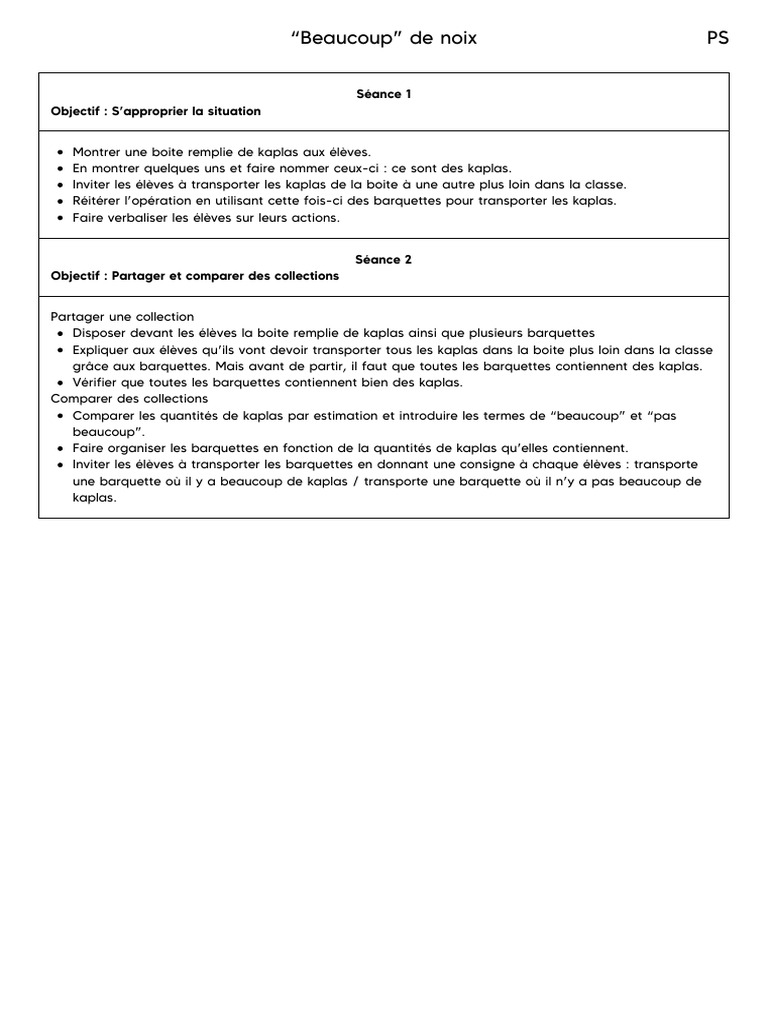 “Beaucoup” de noix PS

Séance 1
Objectif : S’approprier la situation

- Montrer une boite remplie de kaplas aux élèves.
- En montrer quelques uns et faire nommer ceux-ci : ce sont des kaplas.
- Inviter les élèves à transporter les kaplas de la boite à une autre plus loin dans la classe.
- Réitérer l’opération en utilisant cette fois-ci des barquettes pour transporter les kaplas.
- Faire verbaliser les élèves sur leurs actions.

Séance 2
Objectif : Partager et comparer des collections

Partager une collection
- Disposer devant les élèves la boite remplie de kaplas ainsi que plusieurs barquettes
- Expliquer aux élèves qu’ils vont devoir transporter tous les kaplas dans la boite plus loin dans la classe grâce aux barquettes. Mais avant de partir, il faut que toutes les barquettes contiennent des kaplas.
- Vérifier que toutes les barquettes contiennent bien des kaplas.

Comparer des collections
- Comparer les quantités de kaplas par estimation et introduire les termes de “beaucoup” et “pas beaucoup”.
- Faire organiser les barquettes en fonction de la quantités de kaplas qu’elles contiennent.
- Inviter les élèves à transporter les barquettes en donnant une consigne à chaque élèves : transporte une barquette où il y a beaucoup de kaplas / transporte une barquette où il n’y a pas beaucoup de kaplas.